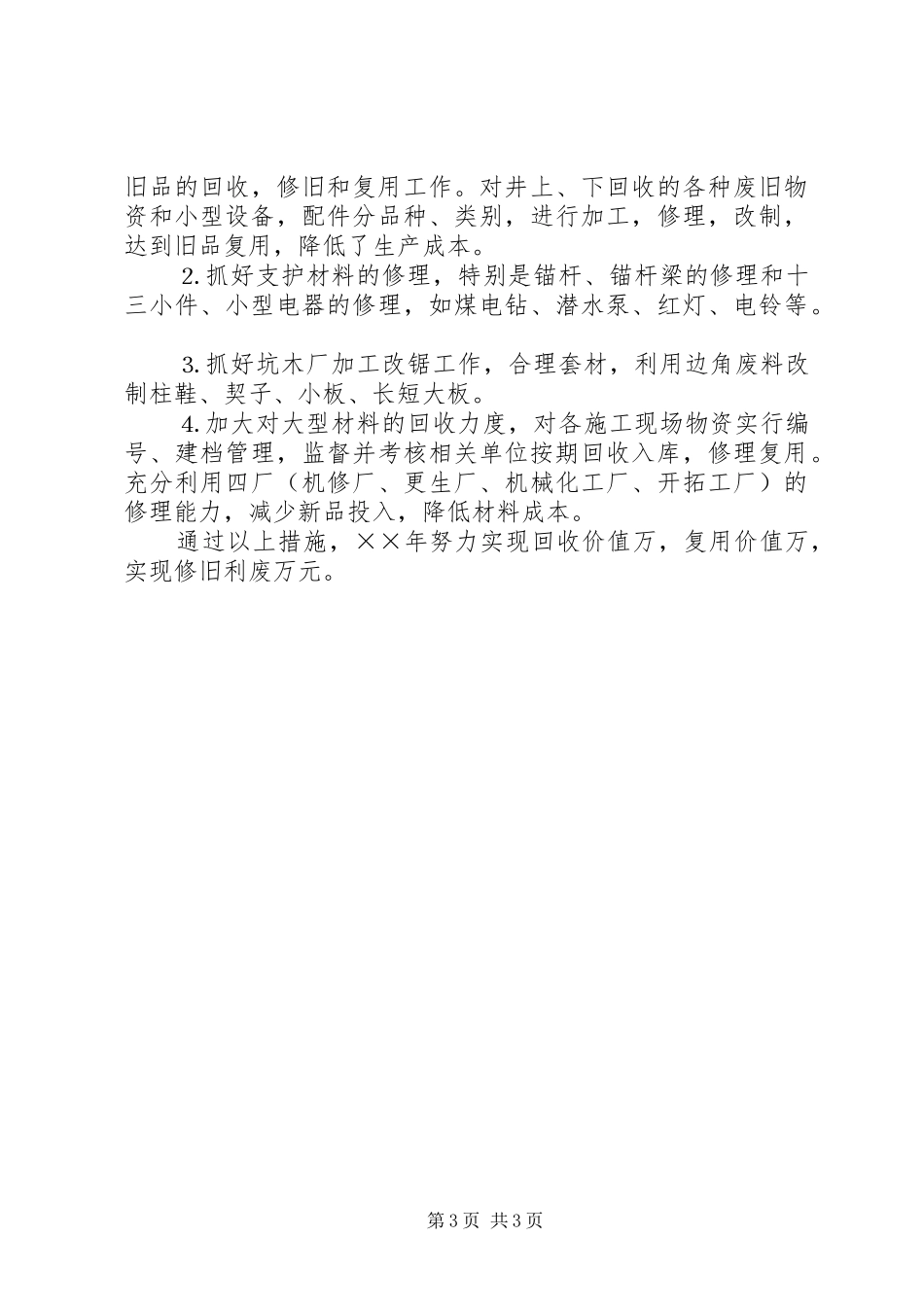 旧品的回收，修旧和复用工作。对井上、下回收的各种废旧物资和小型设备，配件分品种、类别，进行加工，修理，改制，达到旧品复用，降低了生产成本。

2.抓好支护材料的修理，特别是锚杆、锚杆梁的修理和十三小件、小型电器的修理，如煤电钻、潜水泵、红灯、电铃等。

3.抓好坑木厂加工改锯工作，合理套材，利用边角废料改制柱鞋、契子、小板、长短大板。

4.加大对大型材料的回收力度，对各施工现场物资实行编号、建档管理，监督并考核相关单位按期回收入库，修理复用。充分利用四厂（机修厂、更生厂、机械化工厂、开拓工厂）的修理能力，减少新品投入，降低材料成本。

通过以上措施，××年努力实现回收价值万，复用价值万，实现修旧利废万元。

第3页 共3页